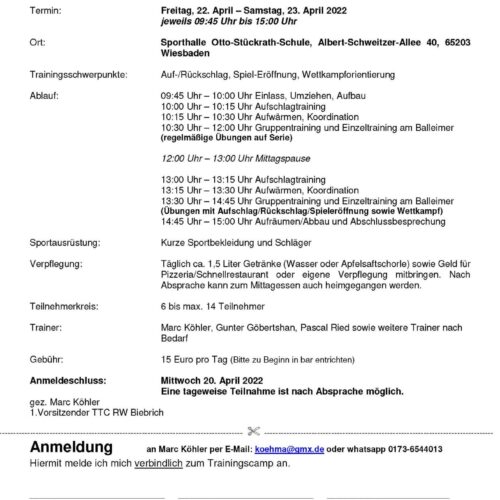 Termin: Freitag, 22. April – Samstag, 23. April 2022
jeweils 09:45 Uhr bis 15:00 Uhr

Ort: Sporthalle Otto-Stückrath-Schule, Albert-Schweitzer-Allee 40, 65203 Wiesbaden

Trainingsschwerpunkte: Auf-/Rückschlag, Spiel-Eröffnung, Wettkampforientierung

Ablauf: 09:45 Uhr – 10:00 Uhr Einlass, Umziehen, Aufbau
10:00 Uhr – 10:15 Uhr Aufschlagtraining
10:15 Uhr – 10:30 Uhr Aufwärmen, Koordination
10:30 Uhr – 12:00 Uhr Gruppentraining und Einzeltraining am Balleimer (regelmäßige Übungen auf Serie)

12:00 Uhr – 13:00 Uhr Mittagspause

13:00 Uhr – 13:15 Uhr Aufschlagtraining
13:15 Uhr – 13:30 Uhr Aufwärmen, Koordination
13:30 Uhr – 14:45 Uhr Gruppentraining und Einzeltraining am Balleimer (Übungen mit Aufschlag/Rückschlag/Spieleröffnung sowie Wettkampf)
14:45 Uhr – 15:00 Uhr Aufräumen/Abbau und Abschlussbesprechung

Sportausrüstung: Kurze Sportbekleidung und Schläger

Verpflegung: Täglich ca. 1,5 Liter Getränke (Wasser oder Apfelsaftschorle) sowie Geld für Pizzeria/Schnellrestaurant oder eigene Verpflegung mitbringen. Nach Absprache kann zum Mittagessen auch heimgegangen werden.

Teilnehmerkreis: 6 bis max. 14 Teilnehmer

Trainer: Marc Köhler, Gunter Göbertshan, Pascal Ried sowie weitere Trainer nach Bedarf

Gebühr: 15 Euro pro Tag (Bitte zu Beginn in bar entrichten)

Anmeldeschluss: Mittwoch 20. April 2022
Eine tageweise Teilnahme ist nach Absprache möglich.

gez. Marc Köhler
1.Vorsitzender TTC RW Biebrich

Anmeldung an Marc Köhler per E-Mail: koehma@gmx.de oder whatsapp 0173-6544013
Hiermit melde ich mich verbindlich zum Trainingscamp an.